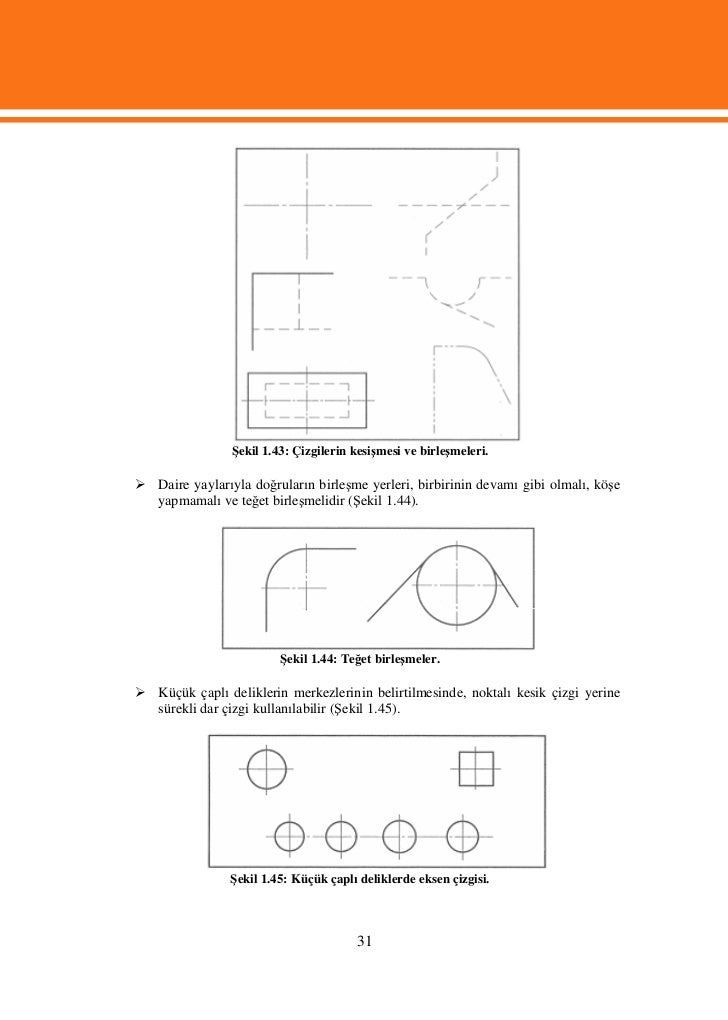 Şekil 1.43: Çizgilerin kesişmesi ve birleşmeleri.

➢ Daire yaylarıyla doğruların birleşme yerleri, birbirinin devamı gibi olmalı, köşe yapmamalı ve teğet birleşmelidir (Şekil 1.44).

Şekil 1.44: Teğet birleşmeler.

➢ Küçük çaplı deliklerin merkezlerinin belirtilmesinde, noktalı kesik çizgi yerine sürekli dar çizgi kullanılabilir (Şekil 1.45).

Şekil 1.45: Küçük çaplı deliklerde eksen çizgisi.

31